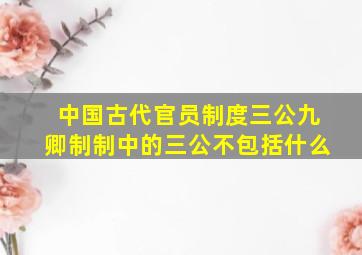 中国古代官员制度三公九卿制制中的三公不包括什么